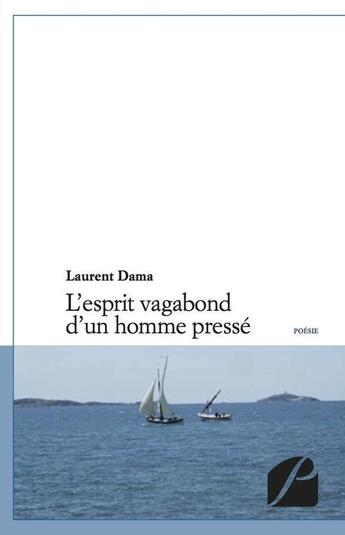 Laurent Dama

L'esprit vagabond d'un homme pressé

POÉSIE